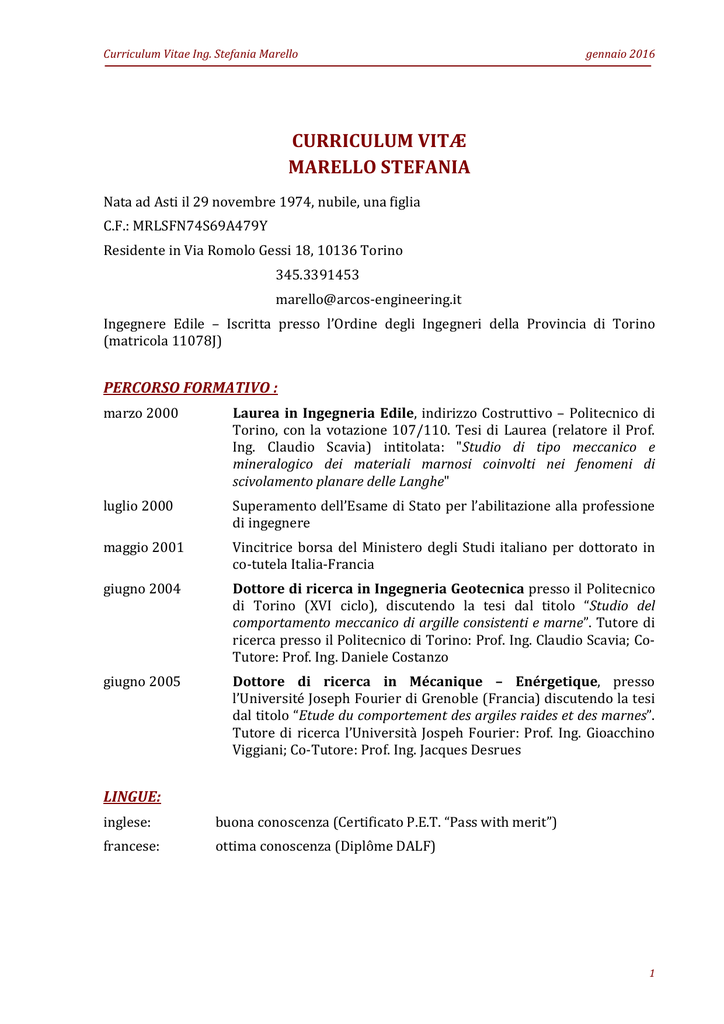 Curriculum Vitae Ing. Stefania Marello gennaio 2016

CURRICULUM VITÆ
MARELLO STEFANIA

Nata ad Asti il 29 novembre 1974, nubile, una figlia

C.F.: MRLSFN74S69A479Y

Residente in Via Romolo Gessi 18, 10136 Torino

345.3391453

marello@arcos-engineering.it

Ingegnere Edile – Iscritta presso l'Ordine degli Ingegneri della Provincia di Torino (matricola 11078J)

PERCORSO FORMATIVO :

marzo 2000 Laurea in Ingegneria Edile, indirizzo Costruttivo – Politecnico di Torino, con la votazione 107/110. Tesi di Laurea (relatore il Prof. Ing. Claudio Scavia) intitolata: "Studio di tipo meccanico e mineralogico dei materiali marnosi coinvolti nei fenomeni di scivolamento planare delle Langhe"

luglio 2000 Superamento dell'Esame di Stato per l'abilitazione alla professione di ingegnere

maggio 2001 Vincitrice borsa del Ministero degli Studi italiano per dottorato in co-tutela Italia-Francia

giugno 2004 Dottore di ricerca in Ingegneria Geotecnica presso il Politecnico di Torino (XVI ciclo), discutendo la tesi dal titolo "Studio del comportamento meccanico di argille consistenti e marne". Tutore di ricerca presso il Politecnico di Torino: Prof. Ing. Claudio Scavia; Co-Tutore: Prof. Ing. Daniele Costanzo

giugno 2005 Dottore di ricerca in Mécanique – Enérgetique, presso l'Université Joseph Fourier di Grenoble (Francia) discutendo la tesi dal titolo "Etude du comportement des argiles raides et des marnes". Tutore di ricerca l'Università Jospeh Fourier: Prof. Ing. Gioacchino Viggiani; Co-Tutore: Prof. Ing. Jacques Desrues

LINGUE:

inglese: buona conoscenza (Certificato P.E.T. "Pass with merit")

francese: ottima conoscenza (Diplôme DALF)

1